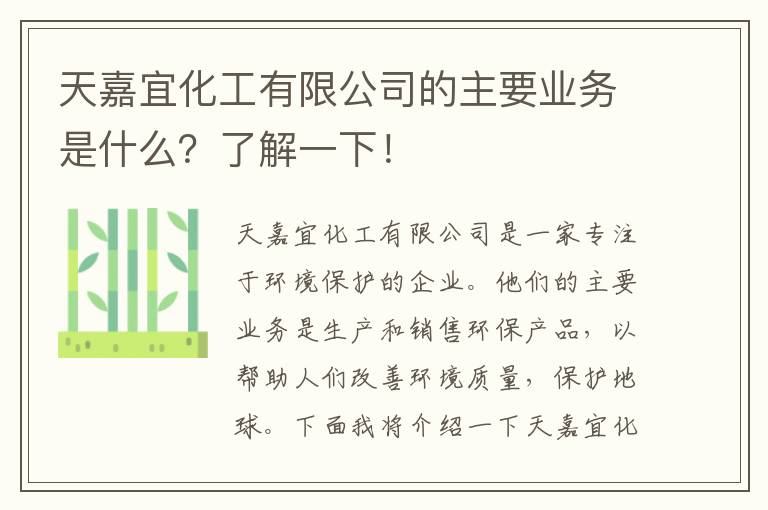 天嘉宜化工有限公司的主要业务是什么？了解一下！

天嘉宜化工有限公司是一家专注于环境保护的企业。他们的主要业务是生产和销售环保产品，以帮助人们改善环境质量，保护地球。下面我将介绍一下天嘉宜化